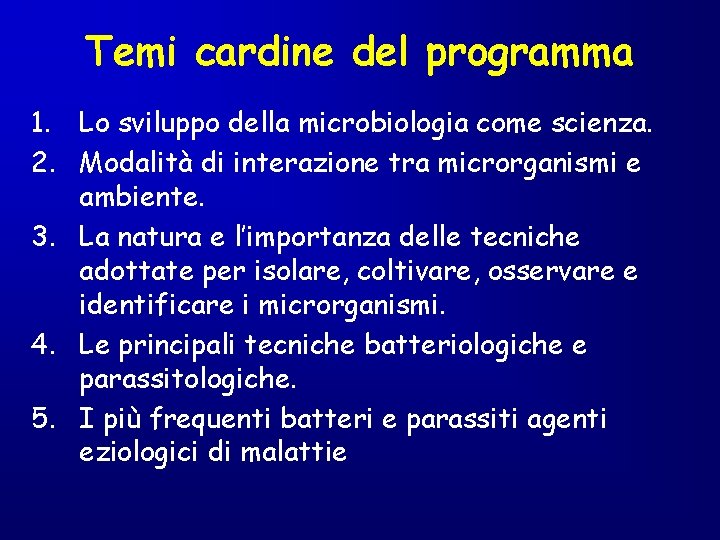 Temi cardine del programma

1. Lo sviluppo della microbiologia come scienza.
2. Modalità di interazione tra microrganismi e ambiente.
3. La natura e l'importanza delle tecniche adottate per isolare, coltivare, osservare e identificare i microrganismi.
4. Le principali tecniche batteriologiche e parassitologiche.
5. I più frequenti batteri e parassiti agenti eziologici di malattie